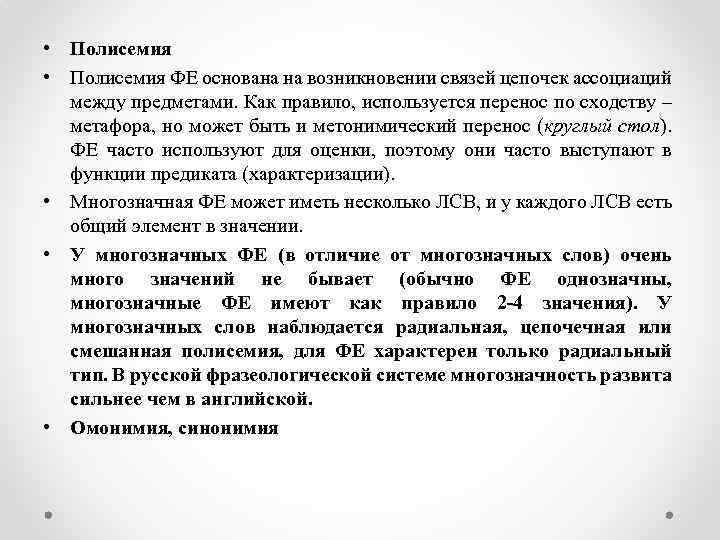 • Полисемия

• Полисемия ФЕ основана на возникновении связей цепочек ассоциаций между предметами. Как правило, используется перенос по сходству – метафора, но может быть и метонимический перенос (круглый стол). ФЕ часто используют для оценки, поэтому они часто выступают в функции предиката (характеризации).

• Многозначная ФЕ может иметь несколько ЛСВ, и у каждого ЛСВ есть общий элемент в значении.

• У многозначных ФЕ (в отличие от многозначных слов) очень много значений не бывает (обычно ФЕ однозначны, многозначные ФЕ имеют как правило 2-4 значения). У многозначных слов наблюдается радиальная, цепочечная или смешанная полисемия, для ФЕ характерен только радиальный тип. В русской фразеологической системе многозначность развита сильнее чем в английской.

• Омонимия, синонимия